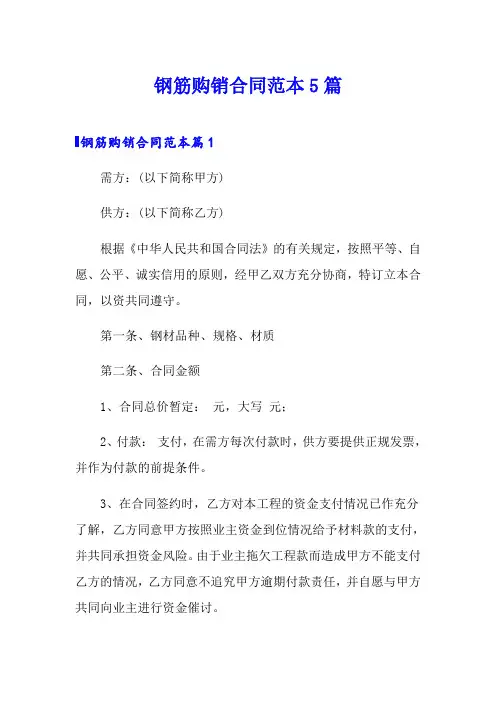 钢筋购销合同范本5篇

钢筋购销合同范本篇1

需方：(以下简称甲方)

供方：(以下简称乙方)

根据《中华人民共和国合同法》的有关规定，按照平等、自愿、公平、诚实信用的原则，经甲乙双方充分协商，特订立本合同，以资共同遵守。

第一条、钢材品种、规格、材质

第二条、合同金额

1、合同总价暂定： 元，大写 元；

2、付款： 支付，在需方每次付款时，供方要提供正规发票，并作为付款的前提条件。

3、在合同签约时，乙方对本工程的资金支付情况已作充分了解，乙方同意甲方按照业主资金到位情况给予材料款的支付，并共同承担资金风险。由于业主拖欠工程款而造成甲方不能支付乙方的情况，乙方同意不追究甲方逾期付款责任，并自愿与甲方共同向业主进行资金催讨。